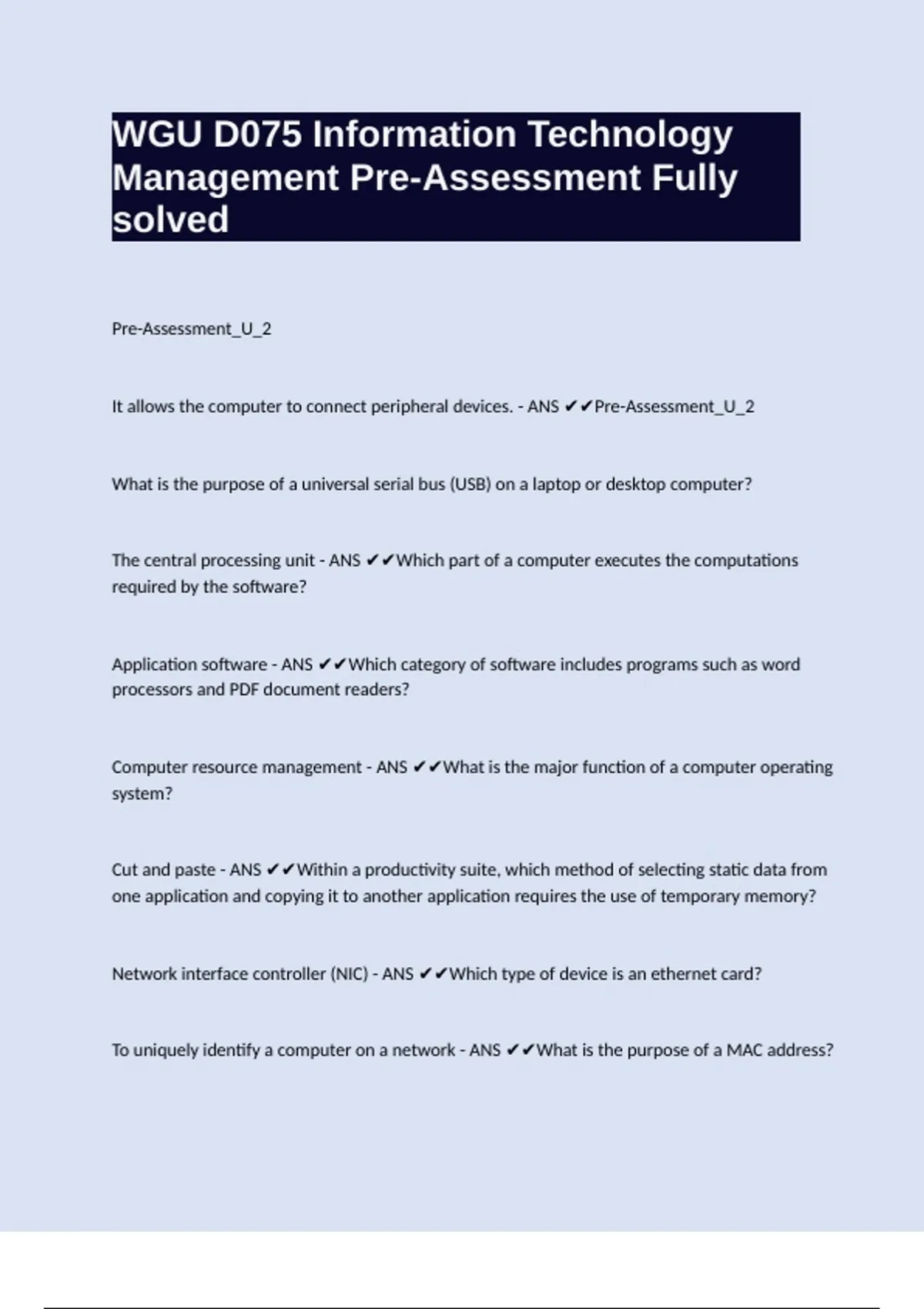 WGU D075 Information Technology Management Pre-Assessment Fully solved

Pre-Assessment_U_2

It allows the computer to connect peripheral devices. - ANS ✔✔Pre-Assessment_U_2

What is the purpose of a universal serial bus (USB) on a laptop or desktop computer?

The central processing unit - ANS ✔✔Which part of a computer executes the computations required by the software?

Application software - ANS ✔✔Which category of software includes programs such as word processors and PDF document readers?

Computer resource management - ANS ✔✔What is the major function of a computer operating system?

Cut and paste - ANS ✔✔Within a productivity suite, which method of selecting static data from one application and copying it to another application requires the use of temporary memory?

Network interface controller (NIC) - ANS ✔✔Which type of device is an ethernet card?

To uniquely identify a computer on a network - ANS ✔✔What is the purpose of a MAC address?